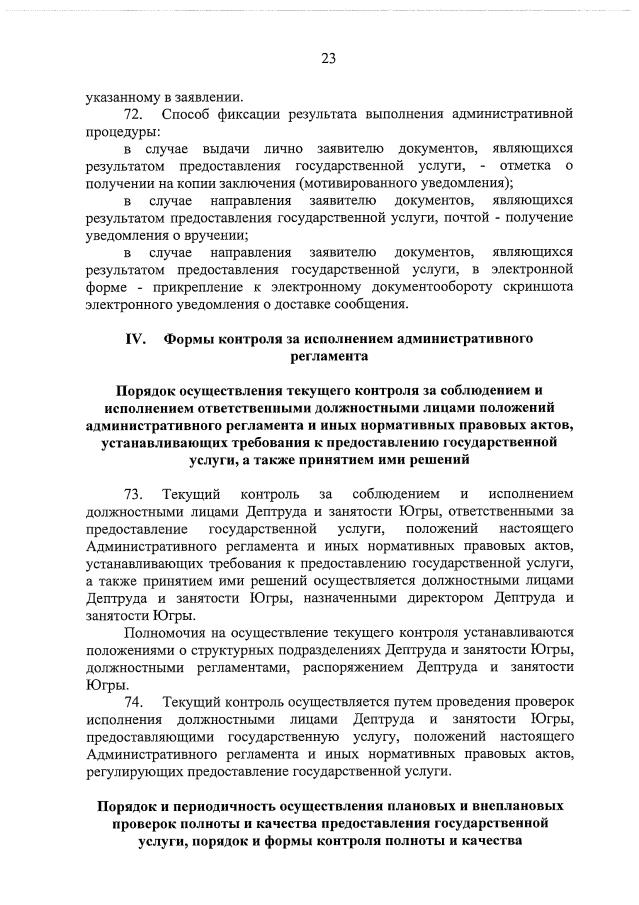 23

указанному в заявлении.

72. Способ фиксации результата выполнения административной процедуры:

в случае выдачи лично заявителю документов, являющихся результатом предоставления государственной услуги, - отметка о получении на копии заключения (мотивированного уведомления);

в случае направления заявителю документов, являющихся результатом предоставления государственной услуги, почтой - получение уведомления о вручении;

в случае направления заявителю документов, являющихся результатом предоставления государственной услуги, в электронной форме - прикрепление к электронному документообороту скриншота электронного уведомления о доставке сообщения.

IV. Формы контроля за исполнением административного регламента

Порядок осуществления текущего контроля за соблюдением и исполнением ответственными должностными лицами положений административного регламента и иных нормативных правовых актов, устанавливающих требования к предоставлению государственной услуги, а также принятием ими решений

73. Текущий контроль за соблюдением и исполнением должностными лицами Дептруда и занятости Югры, ответственными за предоставление государственной услуги, положений настоящего Административного регламента и иных нормативных правовых актов, устанавливающих требования к предоставлению государственной услуги, а также принятием ими решений осуществляется должностными лицами Дептруда и занятости Югры, назначенными директором Дептруда и занятости Югры.

Полномочия на осуществление текущего контроля устанавливаются положениями о структурных подразделениях Дептруда и занятости Югры, должностными регламентами, распоряжением Дептруда и занятости Югры.

74. Текущий контроль осуществляется путем проведения проверок исполнения должностными лицами Дептруда и занятости Югры, предоставляющими государственную услугу, положений настоящего Административного регламента и иных нормативных правовых актов, регулирующих предоставление государственной услуги.

Порядок и периодичность осуществления плановых и внеплановых проверок полноты и качества предоставления государственной услуги, порядок и формы контроля полноты и качества